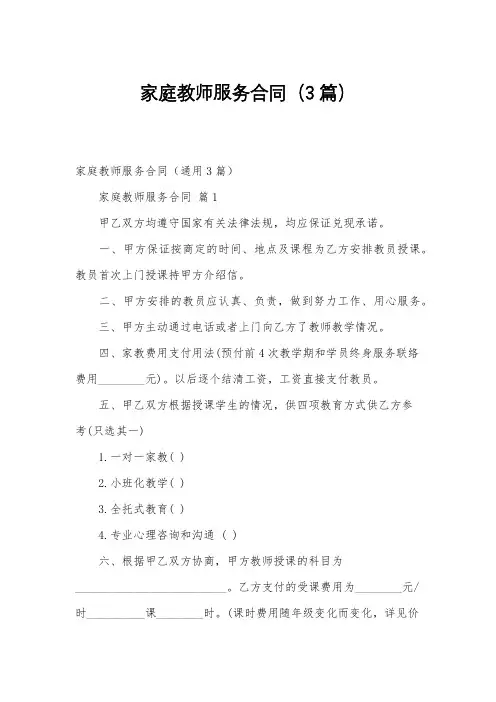 家庭教师服务合同（3篇）

家庭教师服务合同（通用3篇）

家庭教师服务合同 篇1

甲乙双方均遵守国家有关法律法规，均应保证兑现承诺。

一、甲方保证按商定的时间、地点及课程为乙方安排教员授课。教员首次上门授课持甲方介绍信。

二、甲方安排的教员应认真、负责，做到努力工作、用心服务。

三、甲方主动通过电话或者上门向乙方了教师教学情况。

四、家教费用支付用法(预付前4次教学期和学员终身服务联络费用________元)。以后逐个结清工资，工资直接支付教员。

五、甲乙双方根据授课学生的情况，供四项教育方式供乙方参考(只选其一)

1.一对一家教( )

2.小班化教学( )

3.全托式教育( )

4.专业心理咨询和沟通 ( )

六、根据甲乙双方协商，甲方教师授课的科目为__________________________。乙方支付的受课费用为________元/时__________课________时。(课时费用随年级变化而变化，详见价